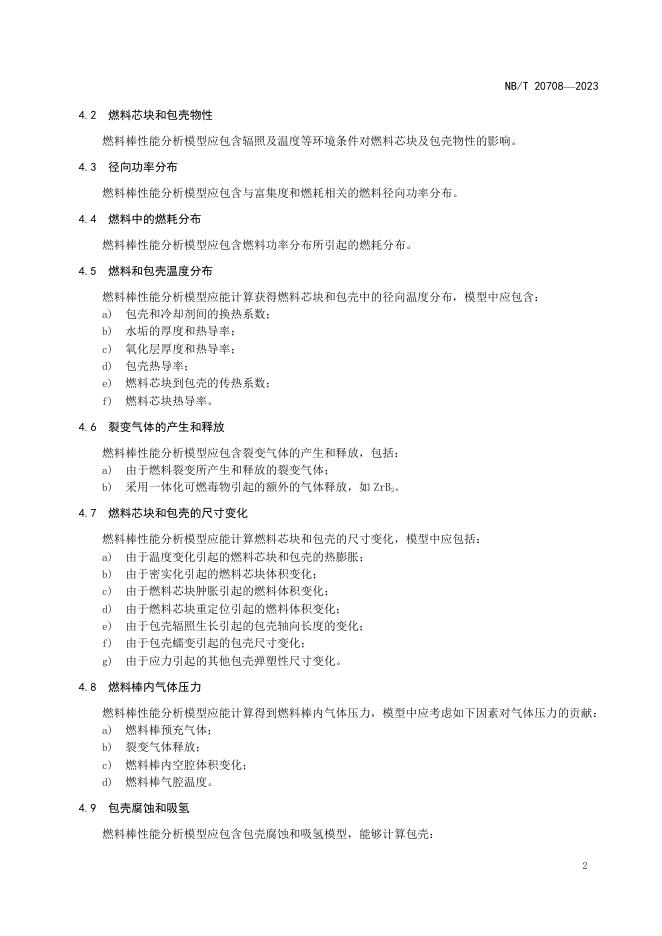 NB/T 20708—2023

4.2 燃料芯块和包壳物性

燃料棒性能分析模型应包含辐照及温度等环境条件对燃料芯块及包壳物性的影响。

4.3 径向功率分布

燃料棒性能分析模型应包含与富集度和燃耗相关的燃料径向功率分布。

4.4 燃料中的燃耗分布

燃料棒性能分析模型应包含燃料功率分布所引起的燃耗分布。

4.5 燃料和包壳温度分布

燃料棒性能分析模型应能计算获得燃料芯块和包壳中的径向温度分布，模型中应包含：

a) 包壳和冷却剂间的换热系数；
b) 水垢的厚度和热导率；
c) 氧化层厚度和热导率；
d) 包壳热导率；
e) 燃料芯块到包壳的传热系数；
f) 燃料芯块热导率。

4.6 裂变气体的产生和释放

燃料棒性能分析模型应包含裂变气体的产生和释放，包括：

a) 由于燃料裂变所产生和释放的裂变气体；
b) 采用一体化可燃毒物引起的额外的气体释放，如 $ZrB_2$。

4.7 燃料芯块和包壳的尺寸变化

燃料棒性能分析模型应能计算燃料芯块和包壳的尺寸变化，模型中应包括：

a) 由于温度变化引起的燃料芯块和包壳的热膨胀；
b) 由于密实化引起的燃料芯块体积变化；
c) 由于燃料芯块肿胀引起的燃料体积变化；
d) 由于燃料芯块重定位引起的燃料体积变化；
e) 由于包壳辐照生长引起的包壳轴向长度的变化；
f) 由于包壳蠕变引起的包壳尺寸变化；
g) 由于应力引起的其他包壳弹塑性尺寸变化。

4.8 燃料棒内气体压力

燃料棒性能分析模型应能计算得到燃料棒内气体压力，模型中应考虑如下因素对气体压力的贡献：

a) 燃料棒预充气体；
b) 裂变气体释放；
c) 燃料棒内空腔体积变化；
d) 燃料棒气腔温度。

4.9 包壳腐蚀和吸氢

燃料棒性能分析模型应包含包壳腐蚀和吸氢模型，能够计算包壳：

2